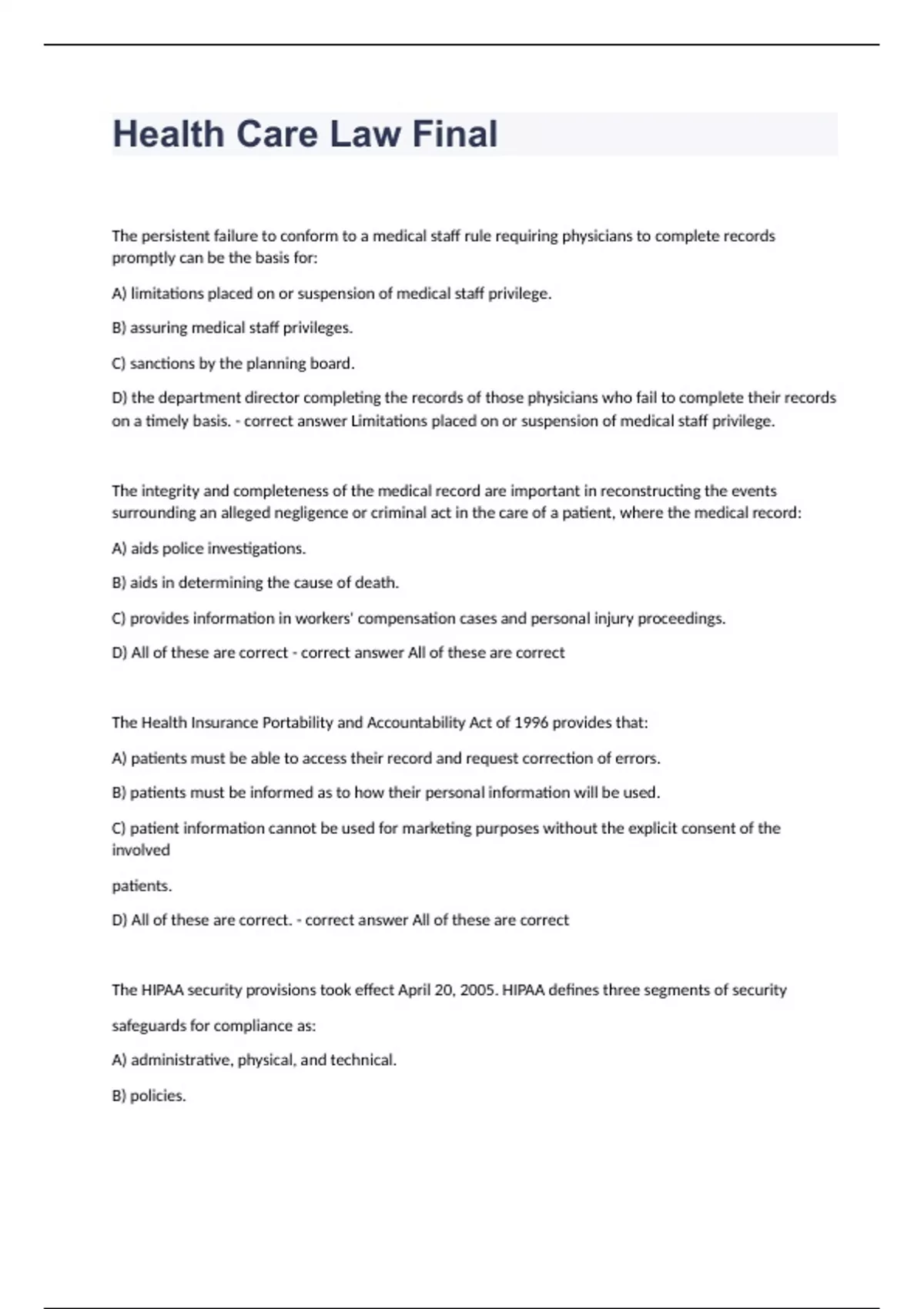 Health Care Law Final

The persistent failure to conform to a medical staff rule requiring physicians to complete records promptly can be the basis for:

A) limitations placed on or suspension of medical staff privilege.

B) assuring medical staff privileges.

C) sanctions by the planning board.

D) the department director completing the records of those physicians who fail to complete their records on a timely basis. - correct answer Limitations placed on or suspension of medical staff privilege.

The integrity and completeness of the medical record are important in reconstructing the events surrounding an alleged negligence or criminal act in the care of a patient, where the medical record:

A) aids police investigations.

B) aids in determining the cause of death.

C) provides information in workers' compensation cases and personal injury proceedings.

D) All of these are correct - correct answer All of these are correct

The Health Insurance Portability and Accountability Act of 1996 provides that:

A) patients must be able to access their record and request correction of errors.

B) patients must be informed as to how their personal information will be used.

C) patient information cannot be used for marketing purposes without the explicit consent of the involved

patients.

D) All of these are correct. - correct answer All of these are correct

The HIPAA security provisions took effect April 20, 2005. HIPAA defines three segments of security

safeguards for compliance as:

A) administrative, physical, and technical.

B) policies.